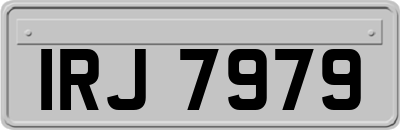 IRJ 7979